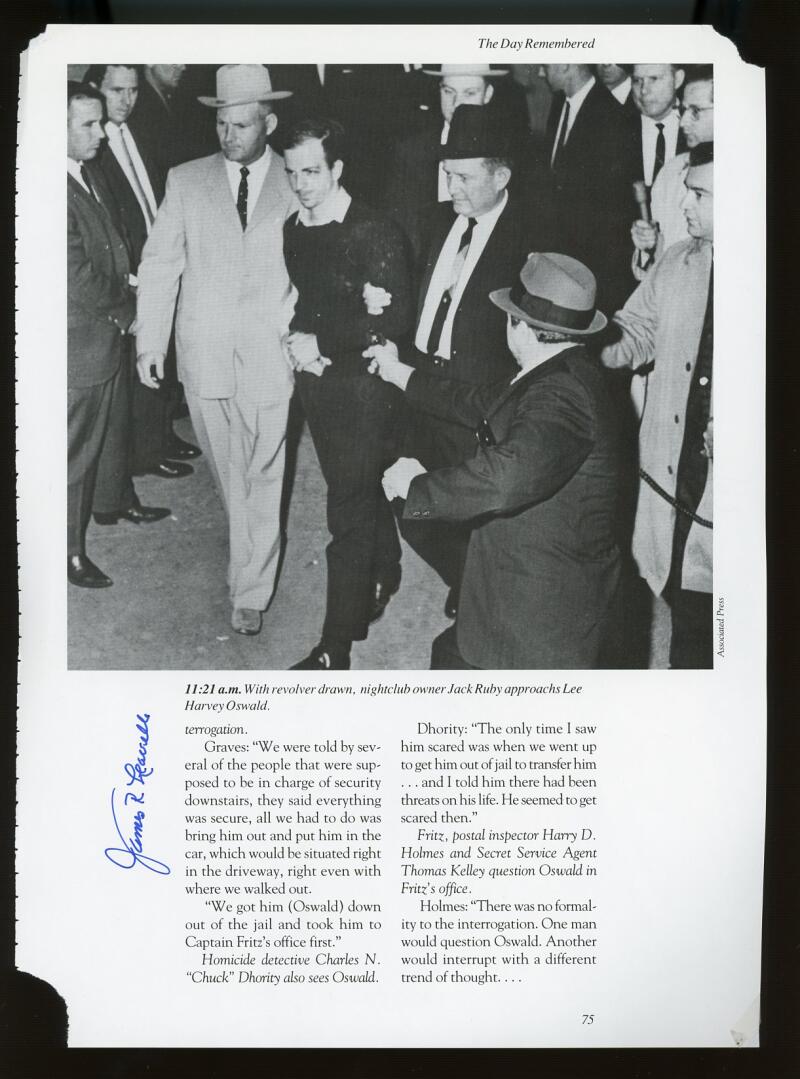 The Day Remembered

Associated Press

11:21 a.m. With revolver drawn, nightclub owner Jack Ruby approachs Lee Harvey Oswald.

James R Leavelle

terrogation.

Graves: "We were told by several of the people that were supposed to be in charge of security downstairs, they said everything was secure, all we had to do was bring him out and put him in the car, which would be situated right in the driveway, right even with where we walked out.

"We got him (Oswald) down out of the jail and took him to Captain Fritz's office first."

Homicide detective Charles N. "Chuck" Dhority also sees Oswald.

Dhority: "The only time I saw him scared was when we went up to get him out of jail to transfer him . . . and I told him there had been threats on his life. He seemed to get scared then."

Fritz, postal inspector Harry D. Holmes and Secret Service Agent Thomas Kelley question Oswald in Fritz's office.

Holmes: "There was no formality to the interrogation. One man would question Oswald. Another would interrupt with a different trend of thought. . . .

75